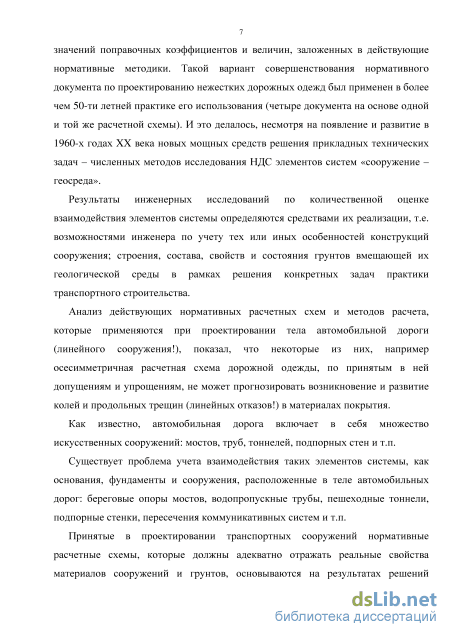 7

значений поправочных коэффициентов и величин, заложенных в действующие нормативные методики. Такой вариант совершенствования нормативного документа по проектированию нежестких дорожных одежд был применен в более чем 50-ти летней практике его использования (четыре документа на основе одной и той же расчетной схемы). И это делалось, несмотря на появление и развитие в 1960-х годах XX века новых мощных средств решения прикладных технических задач – численных методов исследования НДС элементов систем «сооружение – геосреда».

Результаты инженерных исследований по количественной оценке взаимодействия элементов системы определяются средствами их реализации, т.е. возможностями инженера по учету тех или иных особенностей конструкций сооружения; строения, состава, свойств и состояния грунтов вмещающей их геологической среды в рамках решения конкретных задач практики транспортного строительства.

Анализ действующих нормативных расчетных схем и методов расчета, которые применяются при проектировании тела автомобильной дороги (линейного сооружения!), показал, что некоторые из них, например осесимметричная расчетная схема дорожной одежды, по принятым в ней допущениям и упрощениям, не может прогнозировать возникновение и развитие колей и продольных трещин (линейных отказов!) в материалах покрытия.

Как известно, автомобильная дорога включает в себя множество искусственных сооружений: мостов, труб, тоннелей, подпорных стен и т.п.

Существует проблема учета взаимодействия таких элементов системы, как основания, фундаменты и сооружения, расположенные в теле автомобильных дорог: береговые опоры мостов, водопропускные трубы, пешеходные тоннели, подпорные стенки, пересечения коммуникативных систем и т.п.

Принятые в проектировании транспортных сооружений нормативные расчетные схемы, которые должны адекватно отражать реальные свойства материалов сооружений и грунтов, основываются на результатах решений

dsLib.net
библиотека диссертаций